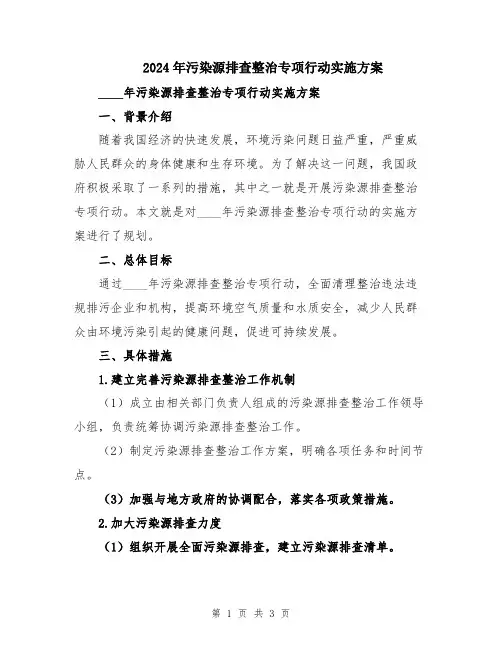 2024年污染源排查整治专项行动实施方案

____年污染源排查整治专项行动实施方案

一、背景介绍

随着我国经济的快速发展，环境污染问题日益严重，严重威胁人民群众的身体健康和生存环境。为了解决这一问题，我国政府积极采取了一系列的措施，其中之一就是开展污染源排查整治专项行动。本文就是对____年污染源排查整治专项行动的实施方案进行了规划。

二、总体目标

通过____年污染源排查整治专项行动，全面清理整治违法违规排污企业和机构，提高环境空气质量和水质安全，减少人民群众由环境污染引起的健康问题，促进可持续发展。

三、具体措施

1.建立完善污染源排查整治工作机制

（1）成立由相关部门负责人组成的污染源排查整治工作领导小组，负责统筹协调污染源排查整治工作。

（2）制定污染源排查整治工作方案，明确各项任务和时间节点。

（3）加强与地方政府的协调配合，落实各项政策措施。

2.加大污染源排查力度

（1）组织开展全面污染源排查，建立污染源排查清单。

第 1 页 共 3 页